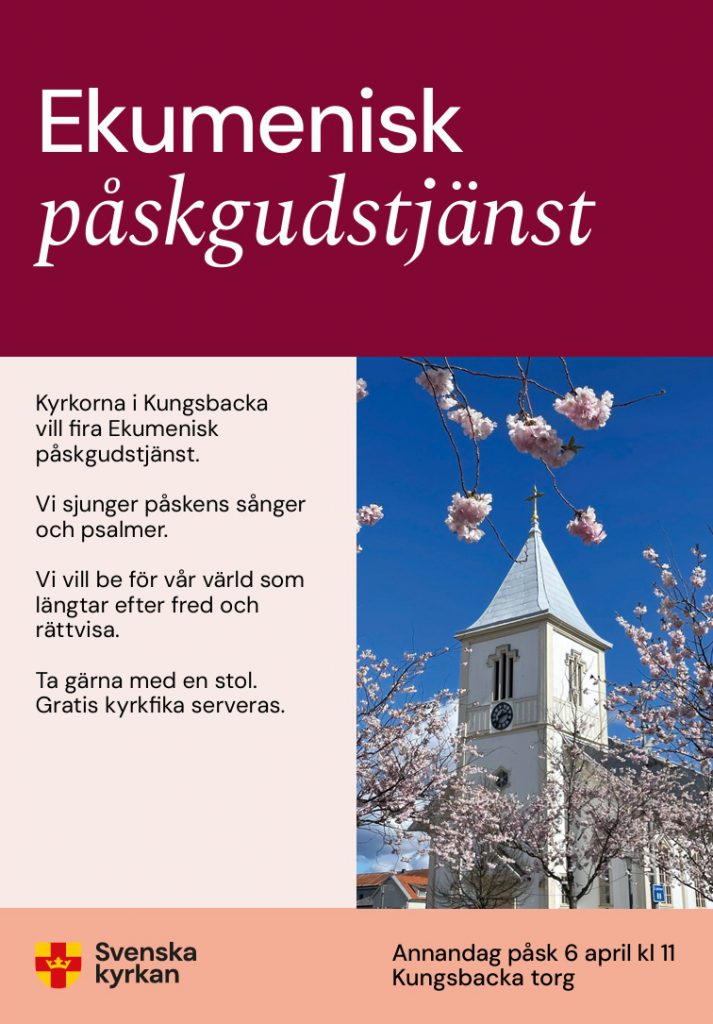 Ekumenisk
påskgudstjänst

Kyrkorna i Kungsbacka vill fira Ekumenisk påskgudstjänst.

Vi sjunger påskens sånger och psalmer.

Vi vill be för vår värld som längtar efter fred och rättvisa.

Ta gärna med en stol.
Gratis kyrkfika serveras.

Svenska kyrkan

Annandag påsk 6 april kl 11
Kungsbacka torg